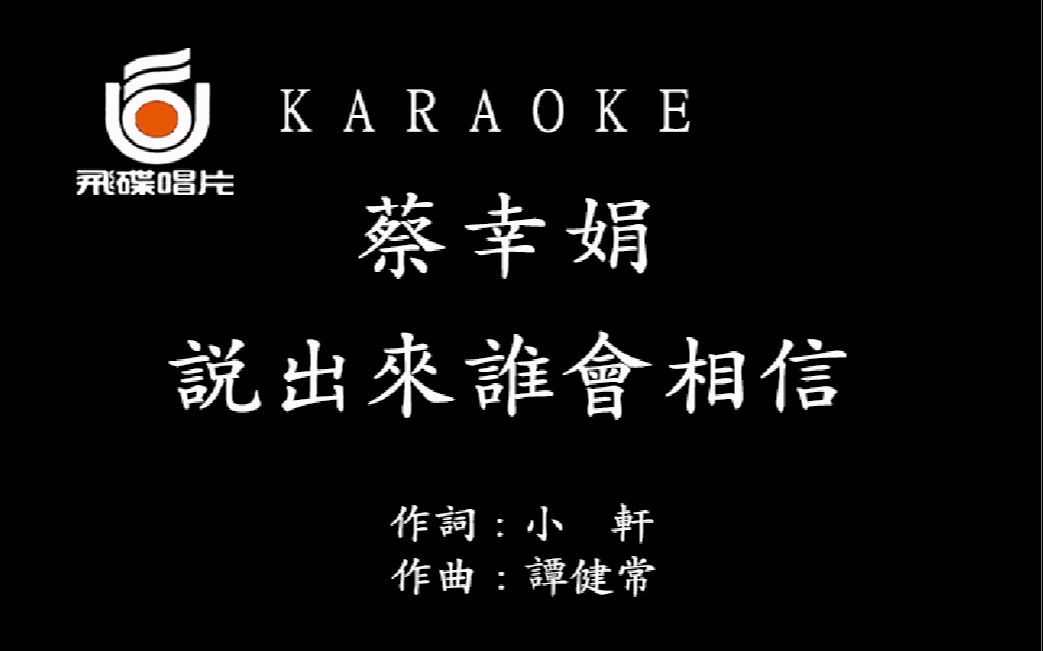 飛碟唱片

KARAOKE

蔡幸娟

説出來誰會相信

作詞：小　軒
作曲：譚健常